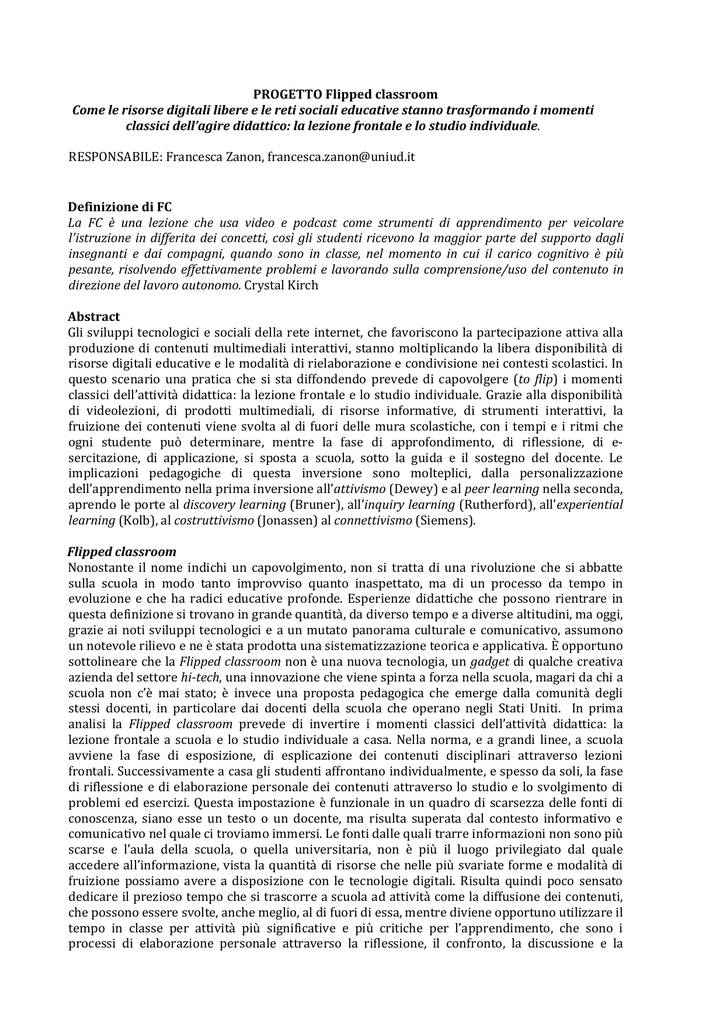 PROGETTO Flipped classroom
Come le risorse digitali libere e le reti sociali educative stanno trasformando i momenti classici dell'agire didattico: la lezione frontale e lo studio individuale.

RESPONSABILE: Francesca Zanon, francesca.zanon@uniud.it

Definizione di FC
La FC è una lezione che usa video e podcast come strumenti di apprendimento per veicolare l'istruzione in differita dei concetti, così gli studenti ricevono la maggior parte del supporto dagli insegnanti e dai compagni, quando sono in classe, nel momento in cui il carico cognitivo è più pesante, risolvendo effettivamente problemi e lavorando sulla comprensione/uso del contenuto in direzione del lavoro autonomo. Crystal Kirch

Abstract
Gli sviluppi tecnologici e sociali della rete internet, che favoriscono la partecipazione attiva alla produzione di contenuti multimediali interattivi, stanno moltiplicando la libera disponibilità di risorse digitali educative e le modalità di rielaborazione e condivisione nei contesti scolastici. In questo scenario una pratica che si sta diffondendo prevede di capovolgere (to flip) i momenti classici dell'attività didattica: la lezione frontale e lo studio individuale. Grazie alla disponibilità di videolezioni, di prodotti multimediali, di risorse informative, di strumenti interattivi, la fruizione dei contenuti viene svolta al di fuori delle mura scolastiche, con i tempi e i ritmi che ogni studente può determinare, mentre la fase di approfondimento, di riflessione, di esercitazione, di applicazione, si sposta a scuola, sotto la guida e il sostegno del docente. Le implicazioni pedagogiche di questa inversione sono molteplici, dalla personalizzazione dell'apprendimento nella prima inversione all'attivismo (Dewey) e al peer learning nella seconda, aprendo le porte al discovery learning (Bruner), all'inquiry learning (Rutherford), all'experiential learning (Kolb), al costruttivismo (Jonassen) al connettivismo (Siemens).

Flipped classroom
Nonostante il nome indichi un capovolgimento, non si tratta di una rivoluzione che si abbatte sulla scuola in modo tanto improvviso quanto inaspettato, ma di un processo da tempo in evoluzione e che ha radici educative profonde. Esperienze didattiche che possono rientrare in questa definizione si trovano in grande quantità, da diverso tempo e a diverse altitudini, ma oggi, grazie ai noti sviluppi tecnologici e a un mutato panorama culturale e comunicativo, assumono un notevole rilievo e ne è stata prodotta una sistematizzazione teorica e applicativa. È opportuno sottolineare che la Flipped classroom non è una nuova tecnologia, un gadget di qualche creativa azienda del settore hi-tech, una innovazione che viene spinta a forza nella scuola, magari da chi a scuola non c'è mai stato; è invece una proposta pedagogica che emerge dalla comunità degli stessi docenti, in particolare dai docenti della scuola che operano negli Stati Uniti. In prima analisi la Flipped classroom prevede di invertire i momenti classici dell'attività didattica: la lezione frontale a scuola e lo studio individuale a casa. Nella norma, e a grandi linee, a scuola avviene la fase di esposizione, di esplicazione dei contenuti disciplinari attraverso lezioni frontali. Successivamente a casa gli studenti affrontano individualmente, e spesso da soli, la fase di riflessione e di elaborazione personale dei contenuti attraverso lo studio e lo svolgimento di problemi ed esercizi. Questa impostazione è funzionale in un quadro di scarsezza delle fonti di conoscenza, siano esse un testo o un docente, ma risulta superata dal contesto informativo e comunicativo nel quale ci troviamo immersi. Le fonti dalle quali trarre informazioni non sono più scarse e l'aula della scuola, o quella universitaria, non è più il luogo privilegiato dal quale accedere all'informazione, vista la quantità di risorse che nelle più svariate forme e modalità di fruizione possiamo avere a disposizione con le tecnologie digitali. Risulta quindi poco sensato dedicare il prezioso tempo che si trascorre a scuola ad attività come la diffusione dei contenuti, che possono essere svolte, anche meglio, al di fuori di essa, mentre diviene opportuno utilizzare il tempo in classe per attività più significative e più critiche per l'apprendimento, che sono i processi di elaborazione personale attraverso la riflessione, il confronto, la discussione e la